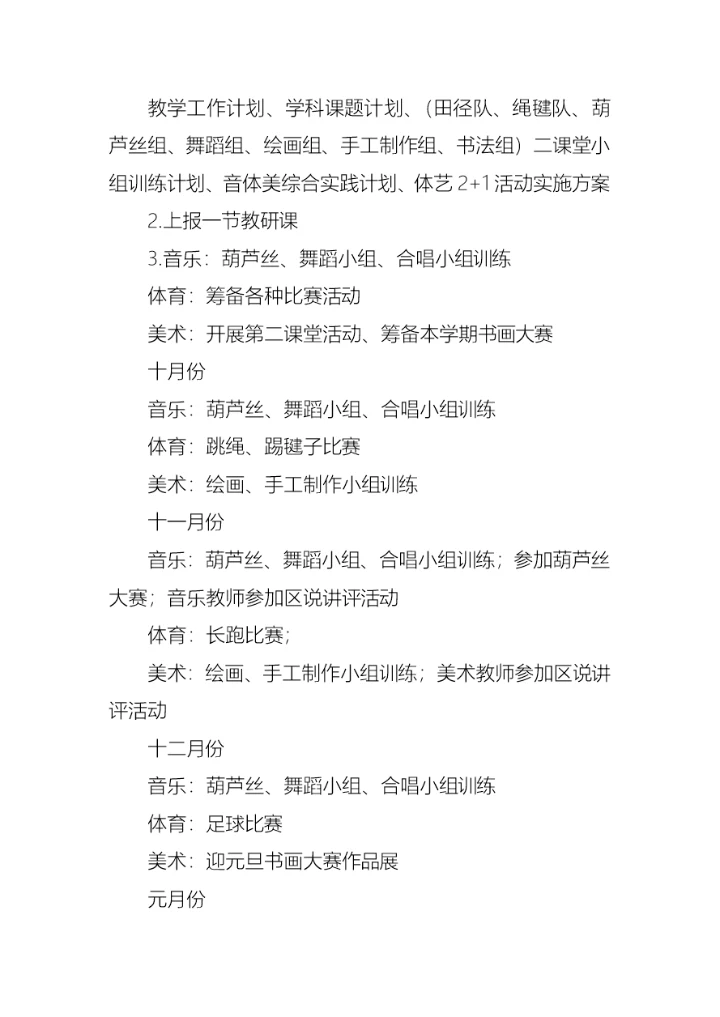 教学工作计划、学科课题计划、（田径队、绳毽队、葫芦丝组、舞蹈组、绘画组、手工制作组、书法组）二课堂小组训练计划、音体美综合实践计划、体艺 2+1 活动实施方案

2.上报一节教研课

3.音乐：葫芦丝、舞蹈小组、合唱小组训练

体育：筹备各种比赛活动

美术：开展第二课堂活动、筹备本学期书画大赛

十月份

音乐：葫芦丝、舞蹈小组、合唱小组训练

体育：跳绳、踢毽子比赛

美术：绘画、手工制作小组训练

十一月份

音乐：葫芦丝、舞蹈小组、合唱小组训练；参加葫芦丝大赛；音乐教师参加区说讲评活动

体育：长跑比赛；

美术：绘画、手工制作小组训练；美术教师参加区说讲评活动

十二月份

音乐：葫芦丝、舞蹈小组、合唱小组训练

体育：足球比赛

美术：迎元旦书画大赛作品展

元月份